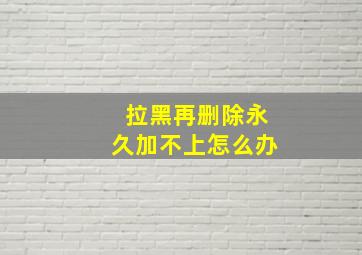 拉黑再删除永久加不上怎么办